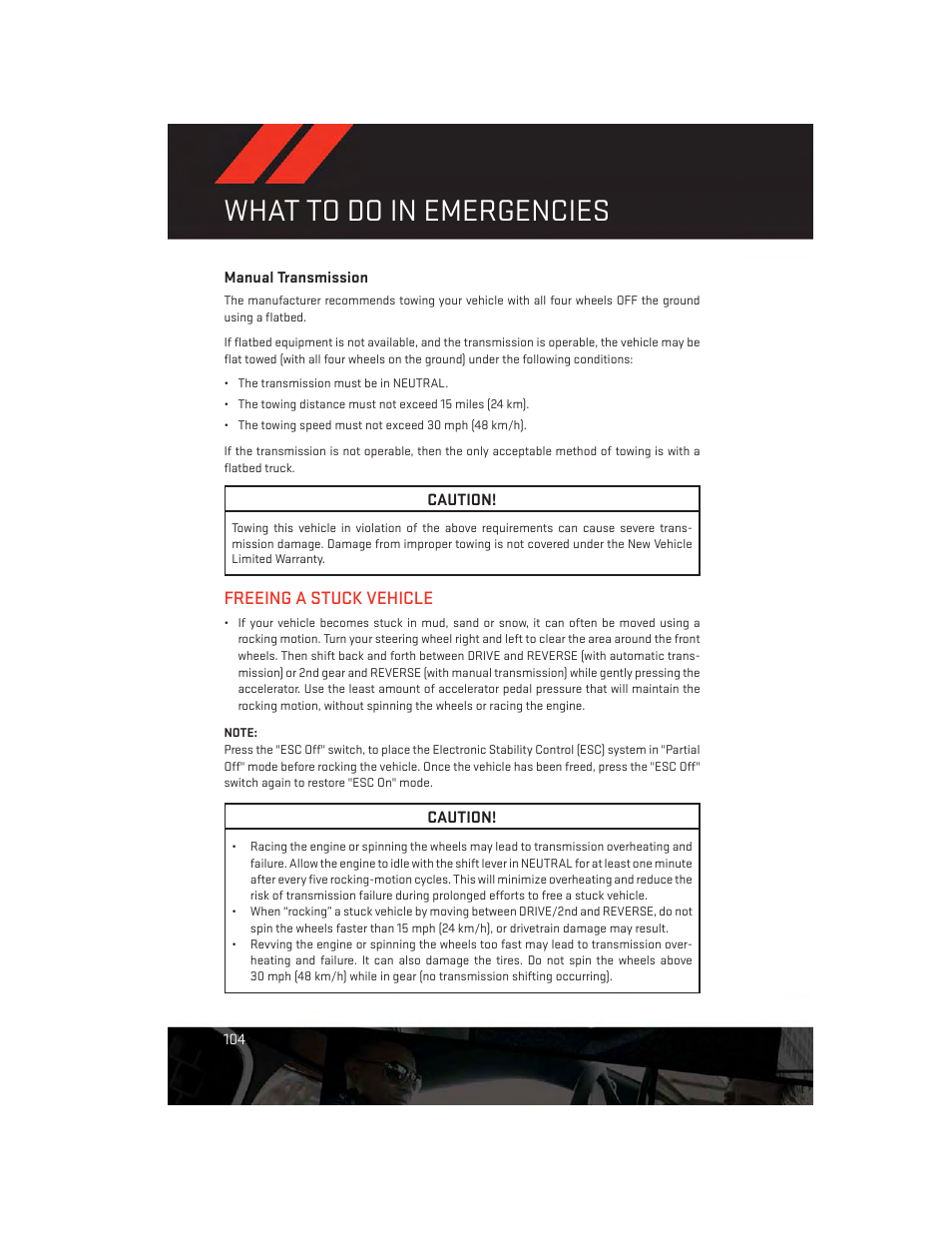 WHAT TO DO IN EMERGENCIES

Manual Transmission

The manufacturer recommends towing your vehicle with all four wheels OFF the ground using a flatbed.

If flatbed equipment is not available, and the transmission is operable, the vehicle may be flat towed (with all four wheels on the ground) under the following conditions:

• The transmission must be in NEUTRAL.
• The towing distance must not exceed 15 miles (24 km).
• The towing speed must not exceed 30 mph (48 km/h).

If the transmission is not operable, then the only acceptable method of towing is with a flatbed truck.

CAUTION!

Towing this vehicle in violation of the above requirements can cause severe transmission damage. Damage from improper towing is not covered under the New Vehicle Limited Warranty.

FREEING A STUCK VEHICLE

• If your vehicle becomes stuck in mud, sand or snow, it can often be moved using a rocking motion. Turn your steering wheel right and left to clear the area around the front wheels. Then shift back and forth between DRIVE and REVERSE (with automatic transmission) or 2nd gear and REVERSE (with manual transmission) while gently pressing the accelerator. Use the least amount of accelerator pedal pressure that will maintain the rocking motion, without spinning the wheels or racing the engine.

NOTE:
Press the "ESC Off" switch, to place the Electronic Stability Control (ESC) system in "Partial Off" mode before rocking the vehicle. Once the vehicle has been freed, press the "ESC Off" switch again to restore "ESC On" mode.

CAUTION!

• Racing the engine or spinning the wheels may lead to transmission overheating and failure. Allow the engine to idle with the shift lever in NEUTRAL for at least one minute after every five rocking-motion cycles. This will minimize overheating and reduce the risk of transmission failure during prolonged efforts to free a stuck vehicle.
• When “rocking” a stuck vehicle by moving between DRIVE/2nd and REVERSE, do not spin the wheels faster than 15 mph (24 km/h), or drivetrain damage may result.
• Revving the engine or spinning the wheels too fast may lead to transmission overheating and failure. It can also damage the tires. Do not spin the wheels above 30 mph (48 km/h) while in gear (no transmission shifting occurring).

104